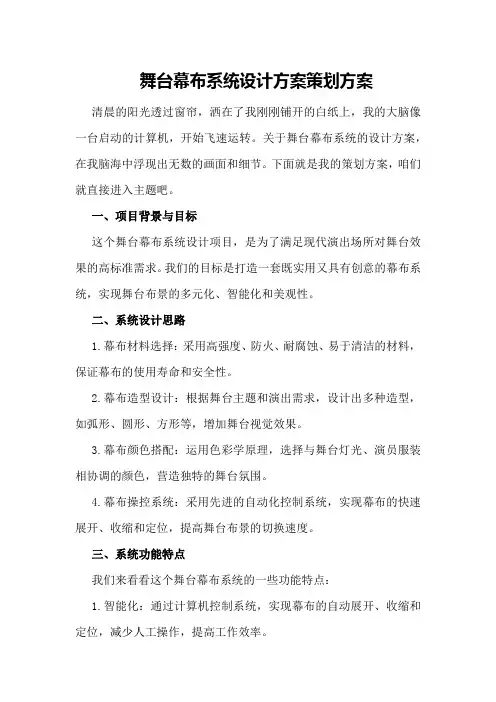 舞台幕布系统设计方案策划方案

清晨的阳光透过窗帘，洒在了我刚刚铺开的白纸上，我的大脑像一台启动的计算机，开始飞速运转。关于舞台幕布系统的设计方案，在我脑海中浮现出无数的画面和细节。下面就是我的策划方案，咱们就直接进入主题吧。

一、项目背景与目标

这个舞台幕布系统设计项目，是为了满足现代演出场所对舞台效果的高标准需求。我们的目标是打造一套既实用又具有创意的幕布系统，实现舞台布景的多元化、智能化和美观性。

二、系统设计思路

1.幕布材料选择：采用高强度、防火、耐腐蚀、易于清洁的材料，保证幕布的使用寿命和安全性。

2.幕布造型设计：根据舞台主题和演出需求，设计出多种造型，如弧形、圆形、方形等，增加舞台视觉效果。

3.幕布颜色搭配：运用色彩学原理，选择与舞台灯光、演员服装相协调的颜色，营造独特的舞台氛围。

4.幕布操控系统：采用先进的自动化控制系统，实现幕布的快速展开、收缩和定位，提高舞台布景的切换速度。

三、系统功能特点

我们来看看这个舞台幕布系统的一些功能特点：

1.智能化：通过计算机控制系统，实现幕布的自动展开、收缩和定位，减少人工操作，提高工作效率。